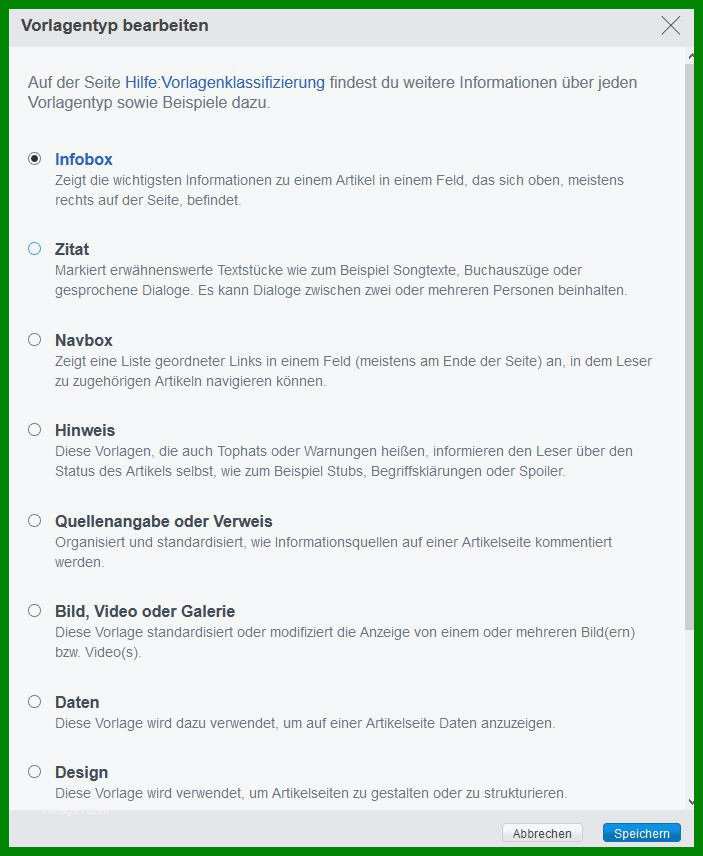 Vorlagentyp bearbeiten

Auf der Seite Hilfe:Vorlagenklassifizierung findest du weitere Informationen über jeden Vorlagentyp sowie Beispiele dazu.

Infobox
Zeigt die wichtigsten Informationen zu einem Artikel in einem Feld, das sich oben, meistens rechts auf der Seite, befindet.

Zitat
Markiert erwähnenswerte Textstücke wie zum Beispiel Songtexte, Buchauszüge oder gesprochene Dialoge. Es kann Dialoge zwischen zwei oder mehreren Personen beinhalten.

Navbox
Zeigt eine Liste geordneter Links in einem Feld (meistens am Ende der Seite) an, in dem Leser zu zugehörigen Artikeln navigieren können.

Hinweis
Diese Vorlagen, die auch Tophats oder Warnungen heißen, informieren den Leser über den Status des Artikels selbst, wie zum Beispiel Stubs, Begriffsklärungen oder Spoiler.

Quellenangabe oder Verweis
Organisiert und standardisiert, wie Informationsquellen auf einer Artikelseite kommentiert werden.

Bild, Video oder Galerie
Diese Vorlage standardisiert oder modifiziert die Anzeige von einem oder mehreren Bild(ern) bzw. Video(s).

Daten
Diese Vorlage wird dazu verwendet, um auf einer Artikelseite Daten anzuzeigen.

Design
Diese Vorlage wird verwendet, um Artikelseiten zu gestalten oder zu strukturieren.

Abbrechen Speichern